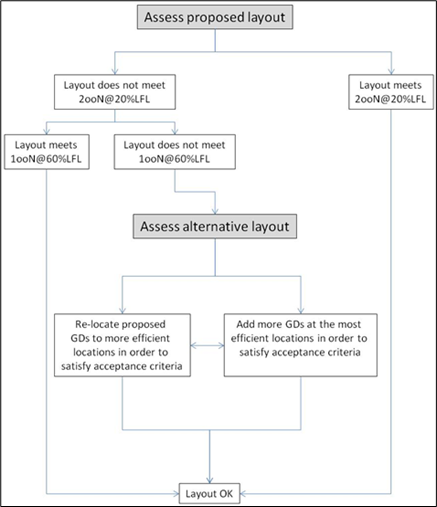 Assess proposed layout

Layout does not meet 2ooN@20%LFL

Layout meets 2ooN@20%LFL

Layout meets 1ooN@60%LFL

Layout does not meet 1ooN@60%LFL

Assess alternative layout

Re-locate proposed GDs to more efficient locations in order to satisfy acceptance criteria

Add more GDs at the most efficient locations in order to satisfy acceptance criteria

Layout OK